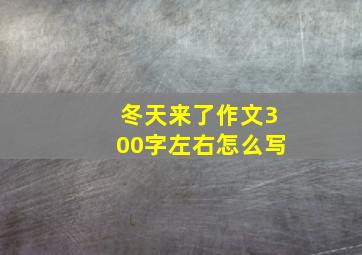 冬天来了作文300字左右怎么写